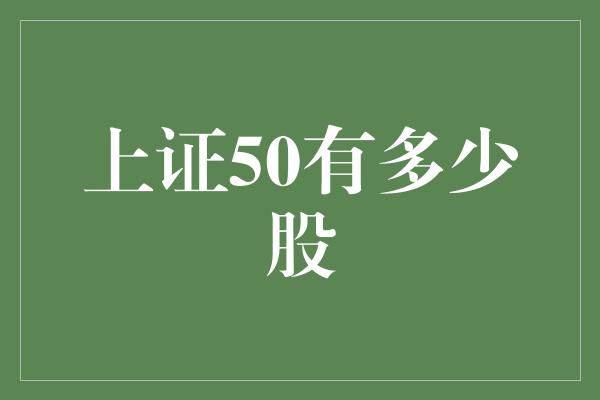 上证50有多少股